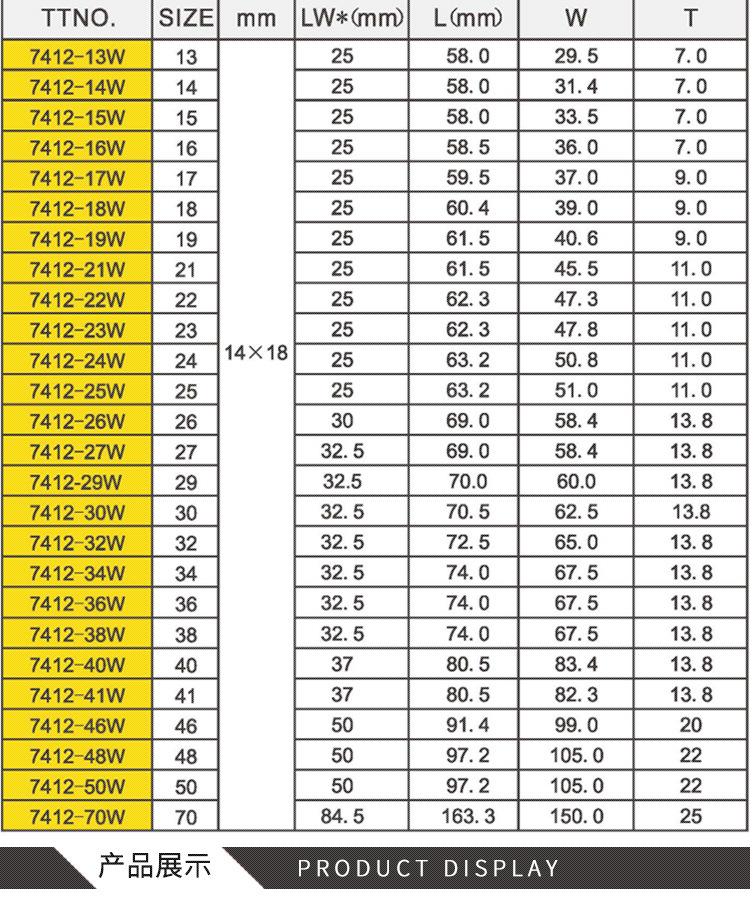 | TTNO. | SIZE | mm | LW*(mm) | L(mm) | W | T |
|---|---|---|---|---|---|---|
| 7412-13W | 13 | 14×18 | 25 | 58.0 | 29.5 | 7.0 |
| 7412-14W | 14 | | 25 | 58.0 | 31.4 | 7.0 |
| 7412-15W | 15 | | 25 | 58.0 | 33.5 | 7.0 |
| 7412-16W | 16 | | 25 | 58.5 | 36.0 | 7.0 |
| 7412-17W | 17 | | 25 | 59.5 | 37.0 | 9.0 |
| 7412-18W | 18 | | 25 | 60.4 | 39.0 | 9.0 |
| 7412-19W | 19 | | 25 | 61.5 | 40.6 | 9.0 |
| 7412-21W | 21 | | 25 | 61.5 | 45.5 | 11.0 |
| 7412-22W | 22 | | 25 | 62.3 | 47.3 | 11.0 |
| 7412-23W | 23 | | 25 | 62.3 | 47.8 | 11.0 |
| 7412-24W | 24 | | 25 | 63.2 | 50.8 | 11.0 |
| 7412-25W | 25 | | 25 | 63.2 | 51.0 | 11.0 |
| 7412-26W | 26 | | 30 | 69.0 | 58.4 | 13.8 |
| 7412-27W | 27 | | 32.5 | 69.0 | 58.4 | 13.8 |
| 7412-29W | 29 | | 32.5 | 70.0 | 60.0 | 13.8 |
| 7412-30W | 30 | | 32.5 | 70.5 | 62.5 | 13.8 |
| 7412-32W | 32 | | 32.5 | 72.5 | 65.0 | 13.8 |
| 7412-34W | 34 | | 32.5 | 74.0 | 67.5 | 13.8 |
| 7412-36W | 36 | | 32.5 | 74.0 | 67.5 | 13.8 |
| 7412-38W | 38 | | 32.5 | 74.0 | 67.5 | 13.8 |
| 7412-40W | 40 | | 37 | 80.5 | 83.4 | 13.8 |
| 7412-41W | 41 | | 37 | 80.5 | 82.3 | 13.8 |
| 7412-46W | 46 | | 50 | 91.4 | 99.0 | 20 |
| 7412-48W | 48 | | 50 | 97.2 | 105.0 | 22 |
| 7412-50W | 50 | | 50 | 97.2 | 105.0 | 22 |
| 7412-70W | 70 | | 84.5 | 163.3 | 150.0 | 25 |

产品展示 PRODUCT DISPLAY